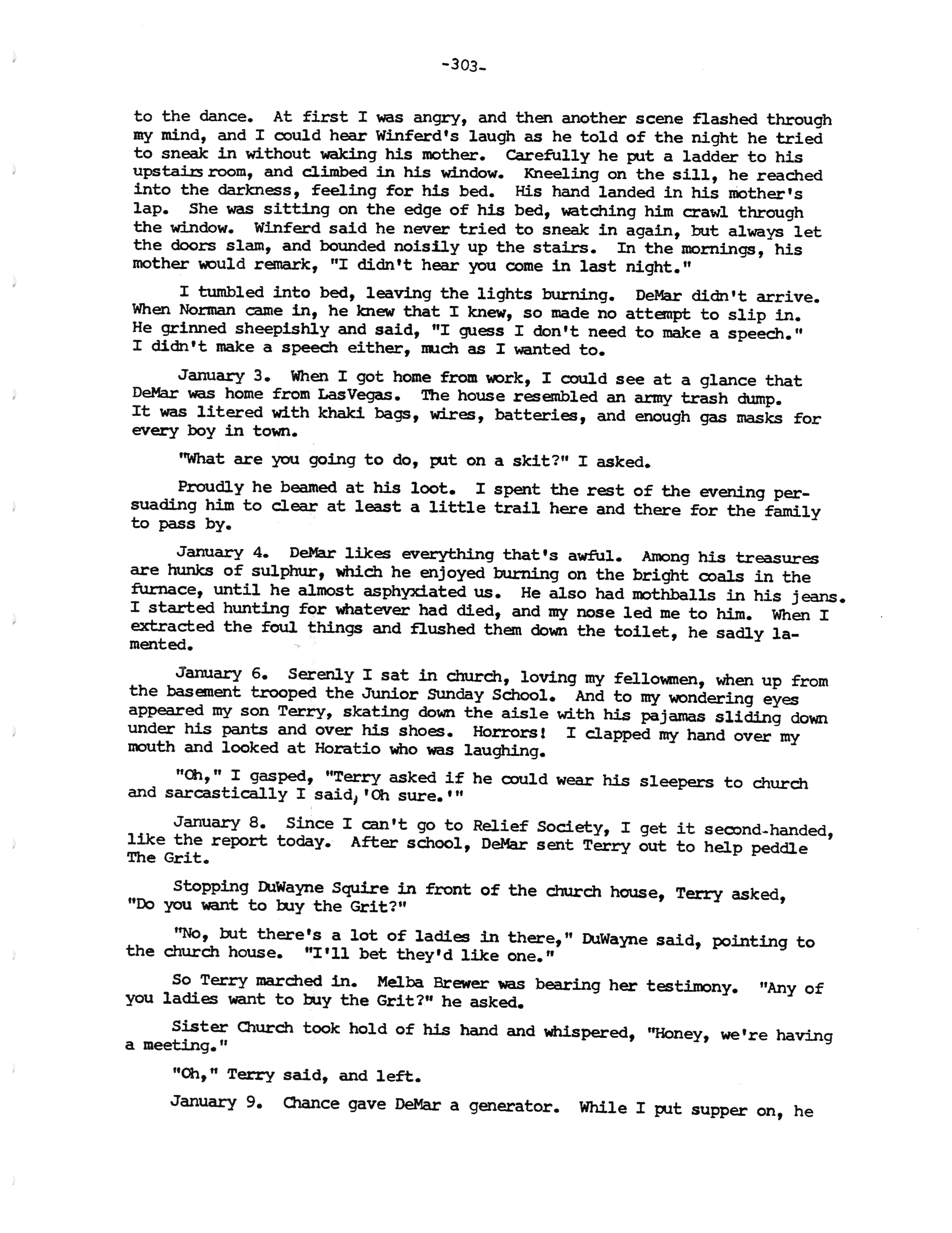 -303-

to the dance. At first I was angry, and then another scene flashed through my mind, and I could hear Winferd's laugh as he told of the night he tried to sneak in without waking his mother. Carefully he put a ladder to his upstairs room, and climbed in his window. Kneeling on the sill, he reached into the darkness, feeling for his bed. His hand landed in his mother's lap. She was sitting on the edge of his bed, watching him crawl through the window. Winferd said he never tried to sneak in again, but always let the doors slam, and bounded noisily up the stairs. In the mornings, his mother would remark, "I didn't hear you come in last night."

I tumbled into bed, leaving the lights burning. DeMar didn't arrive. When Norman came in, he knew that I knew, so made no attempt to slip in. He grinned sheepishly and said, "I guess I don't need to make a speech." I didn't make a speech either, much as I wanted to.

January 3. When I got home from work, I could see at a glance that DeMar was home from LasVegas. The house resembled an army trash dump. It was litered with khaki bags, wires, batteries, and enough gas masks for every boy in town.

"What are you going to do, put on a skit?" I asked.

Proudly he beamed at his loot. I spent the rest of the evening persuading him to clear at least a little trail here and there for the family to pass by.

January 4. DeMar likes everything that's awful. Among his treasures are hunks of sulphur, which he enjoyed burning on the bright coals in the furnace, until he almost asphyxiated us. He also had mothballs in his jeans. I started hunting for whatever had died, and my nose led me to him. When I extracted the foul things and flushed them down the toilet, he sadly lamented.

January 6. Serenly I sat in church, loving my fellowmen, when up from the basement trooped the Junior Sunday School. And to my wondering eyes appeared my son Terry, skating down the aisle with his pajamas sliding down under his pants and over his shoes. Horrors! I clapped my hand over my mouth and looked at Horatio who was laughing.

"Oh," I gasped, "Terry asked if he could wear his sleepers to church and sarcastically I said, 'Oh sure.'"

January 8. Since I can't go to Relief Society, I get it second-handed, like the report today. After school, DeMar sent Terry out to help peddle The Grit.

Stopping DuWayne Squire in front of the church house, Terry asked, "Do you want to buy the Grit?"

"No, but there's a lot of ladies in there," DuWayne said, pointing to the church house. "I'll bet they'd like one."

So Terry marched in. Melba Brewer was bearing her testimony. "Any of you ladies want to buy the Grit?" he asked.

Sister Church took hold of his hand and whispered, "Honey, we're having a meeting."

"Oh," Terry said, and left.

January 9. Chance gave DeMar a generator. While I put supper on, he